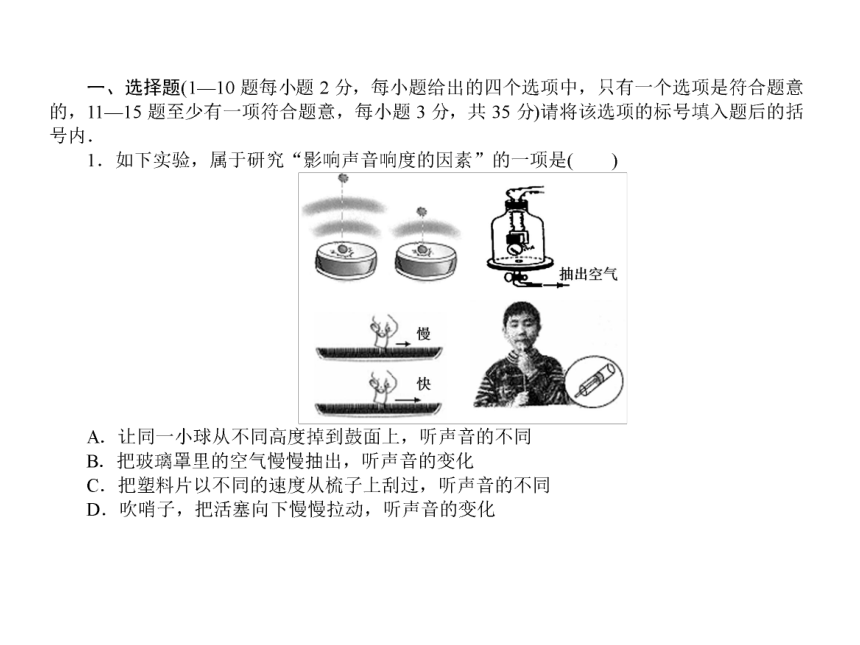 一、选择题(1—10 题每小题 2 分，每小题给出的四个选项中，只有一个选项是符合题意的，11—15 题至少有一项符合题意，每小题 3 分，共 35 分)请将该选项的标号填入题后的括号内．

1．如下实验，属于研究“影响声音响度的因素”的一项是(　　)

抽出空气

慢

快

A．让同一小球从不同高度掉到鼓面上，听声音的不同
B．把玻璃罩里的空气慢慢抽出，听声音的变化
C．把塑料片以不同的速度从梳子上刮过，听声音的不同
D．吹哨子，把活塞向下慢慢拉动，听声音的变化